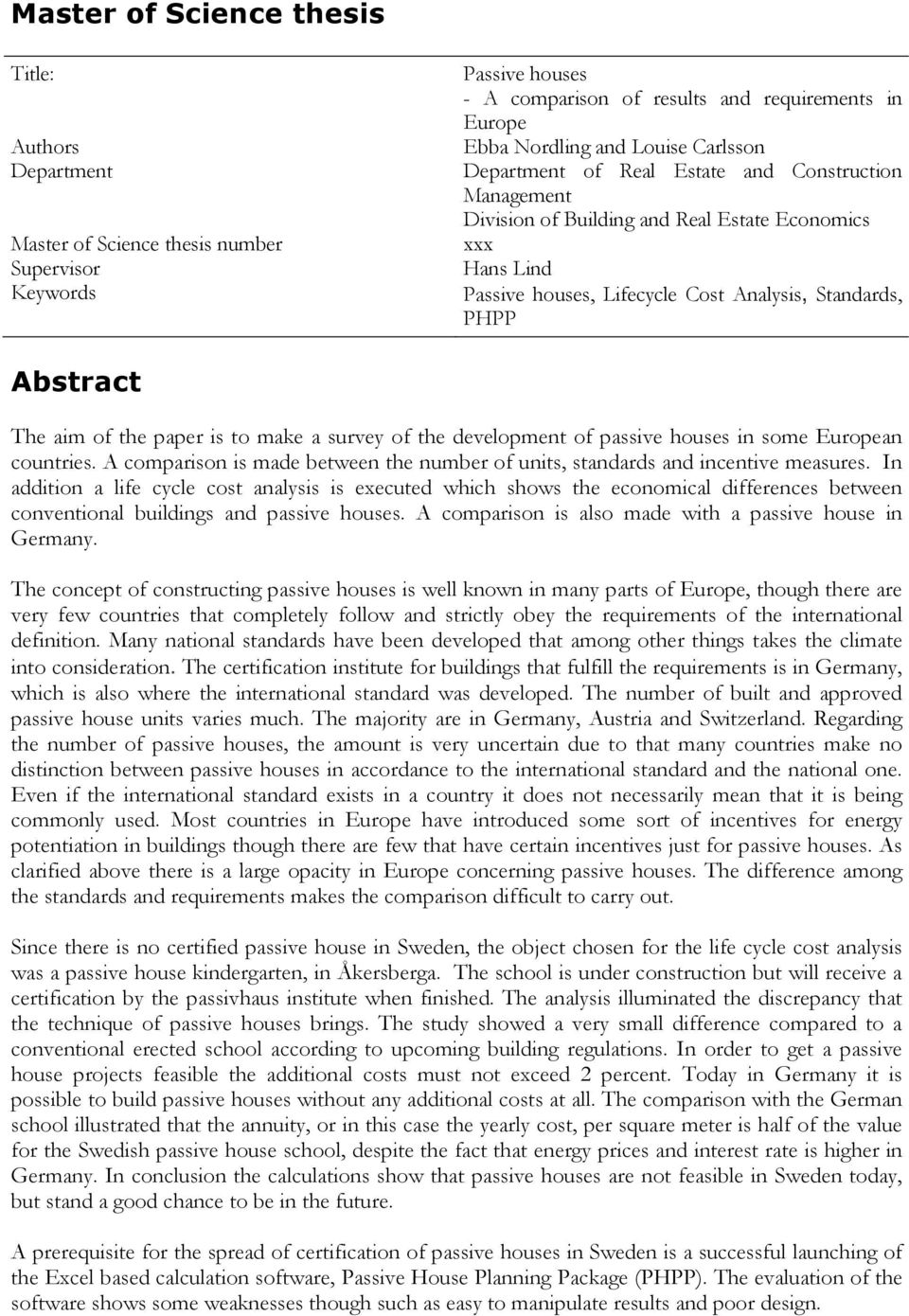 Master of Science thesis

| | |
|---|---|
| Title: | Passive houses - A comparison of results and requirements in Europe |
| Authors | Ebba Nordling and Louise Carlsson |
| Department | Department of Real Estate and Construction Management Division of Building and Real Estate Economics |
| Master of Science thesis number | xxx |
| Supervisor | Hans Lind |
| Keywords | Passive houses, Lifecycle Cost Analysis, Standards, PHPP |

Abstract

The aim of the paper is to make a survey of the development of passive houses in some European countries. A comparison is made between the number of units, standards and incentive measures. In addition a life cycle cost analysis is executed which shows the economical differences between conventional buildings and passive houses. A comparison is also made with a passive house in Germany.

The concept of constructing passive houses is well known in many parts of Europe, though there are very few countries that completely follow and strictly obey the requirements of the international definition. Many national standards have been developed that among other things takes the climate into consideration. The certification institute for buildings that fulfill the requirements is in Germany, which is also where the international standard was developed. The number of built and approved passive house units varies much. The majority are in Germany, Austria and Switzerland. Regarding the number of passive houses, the amount is very uncertain due to that many countries make no distinction between passive houses in accordance to the international standard and the national one. Even if the international standard exists in a country it does not necessarily mean that it is being commonly used. Most countries in Europe have introduced some sort of incentives for energy potentiation in buildings though there are few that have certain incentives just for passive houses. As clarified above there is a large opacity in Europe concerning passive houses. The difference among the standards and requirements makes the comparison difficult to carry out.

Since there is no certified passive house in Sweden, the object chosen for the life cycle cost analysis was a passive house kindergarten, in Åkersberga. The school is under construction but will receive a certification by the passivhaus institute when finished. The analysis illuminated the discrepancy that the technique of passive houses brings. The study showed a very small difference compared to a conventional erected school according to upcoming building regulations. In order to get a passive house projects feasible the additional costs must not exceed 2 percent. Today in Germany it is possible to build passive houses without any additional costs at all. The comparison with the German school illustrated that the annuity, or in this case the yearly cost, per square meter is half of the value for the Swedish passive house school, despite the fact that energy prices and interest rate is higher in Germany. In conclusion the calculations show that passive houses are not feasible in Sweden today, but stand a good chance to be in the future.

A prerequisite for the spread of certification of passive houses in Sweden is a successful launching of the Excel based calculation software, Passive House Planning Package (PHPP). The evaluation of the software shows some weaknesses though such as easy to manipulate results and poor design.